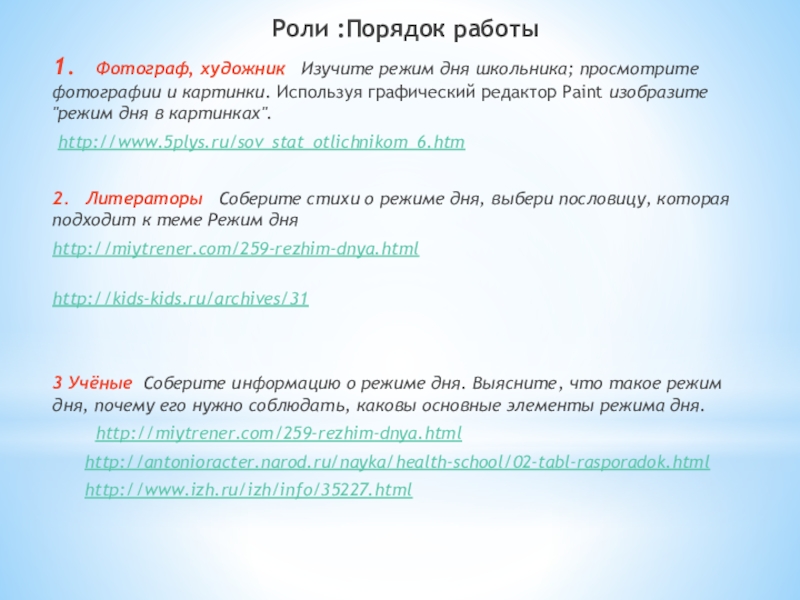 Роли :Порядок работы

1. Фотограф, художник Изучите режим дня школьника; просмотрите фотографии и картинки. Используя графический редактор Paint изобразите "режим дня в картинках".

http://www.5plys.ru/sov_stat_otlichnikom_6.htm

2. Литераторы Соберите стихи о режиме дня, выбери пословицу, которая подходит к теме Режим дня

http://miytrener.com/259-rezhim-dnya.html

http://kids-kids.ru/archives/31

3 Учёные Соберите информацию о режиме дня. Выясните, что такое режим дня, почему его нужно соблюдать, каковы основные элементы режима дня.

http://miytrener.com/259-rezhim-dnya.html

http://antonioracter.narod.ru/nayka/health-school/02-tabl-rasporadok.html

http://www.izh.ru/izh/info/35227.html